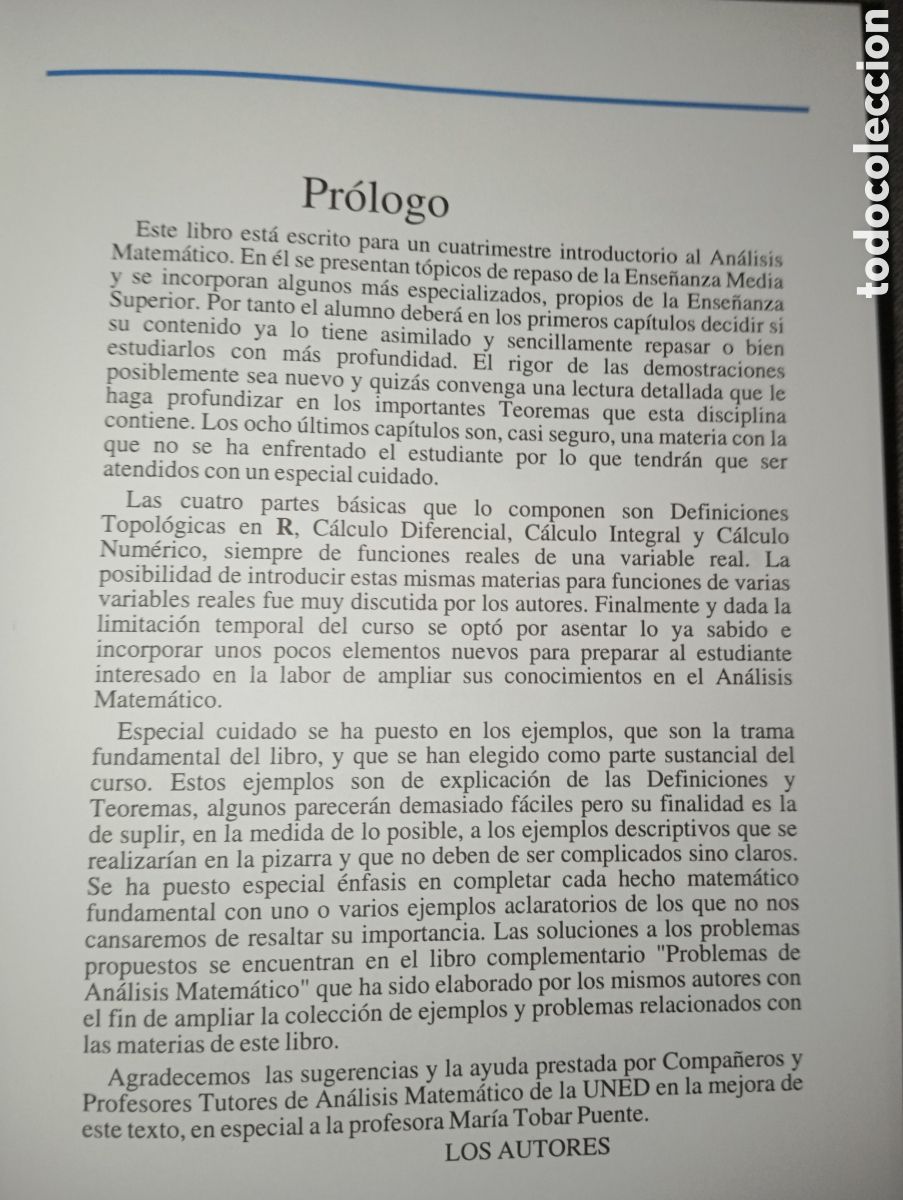 todocoleccion

Prólogo

Este libro está escrito para un cuatrimestre introductorio al Análisis Matemático. En él se presentan tópicos de repaso de la Enseñanza Media y se incorporan algunos más especializados, propios de la Enseñanza Superior. Por tanto el alumno deberá en los primeros capítulos decidir si su contenido ya lo tiene asimilado y sencillamente repasar o bien estudiarlos con más profundidad. El rigor de las demostraciones posiblemente sea nuevo y quizás convenga una lectura detallada que le haga profundizar en los importantes Teoremas que esta disciplina contiene. Los ocho últimos capítulos son, casi seguro, una materia con la que no se ha enfrentado el estudiante por lo que tendrán que ser atendidos con un especial cuidado.

Las cuatro partes básicas que lo componen son Definiciones Topológicas en **R**, Cálculo Diferencial, Cálculo Integral y Cálculo Numérico, siempre de funciones reales de una variable real. La posibilidad de introducir estas mismas materias para funciones de varias variables reales fue muy discutida por los autores. Finalmente y dada la limitación temporal del curso se optó por asentar lo ya sabido e incorporar unos pocos elementos nuevos para preparar al estudiante interesado en la labor de ampliar sus conocimientos en el Análisis Matemático.

Especial cuidado se ha puesto en los ejemplos, que son la trama fundamental del libro, y que se han elegido como parte sustancial del curso. Estos ejemplos son de explicación de las Definiciones y Teoremas, algunos parecerán demasiado fáciles pero su finalidad es la de suplir, en la medida de lo posible, a los ejemplos descriptivos que se realizarían en la pizarra y que no deben de ser complicados sino claros. Se ha puesto especial énfasis en completar cada hecho matemático fundamental con uno o varios ejemplos aclaratorios de los que no nos cansaremos de resaltar su importancia. Las soluciones a los problemas propuestos se encuentran en el libro complementario "Problemas de Análisis Matemático" que ha sido elaborado por los mismos autores con el fin de ampliar la colección de ejemplos y problemas relacionados con las materias de este libro.

Agradecemos las sugerencias y la ayuda prestada por Compañeros y Profesores Tutores de Análisis Matemático de la UNED en la mejora de este texto, en especial a la profesora María Tobar Puente.

LOS AUTORES